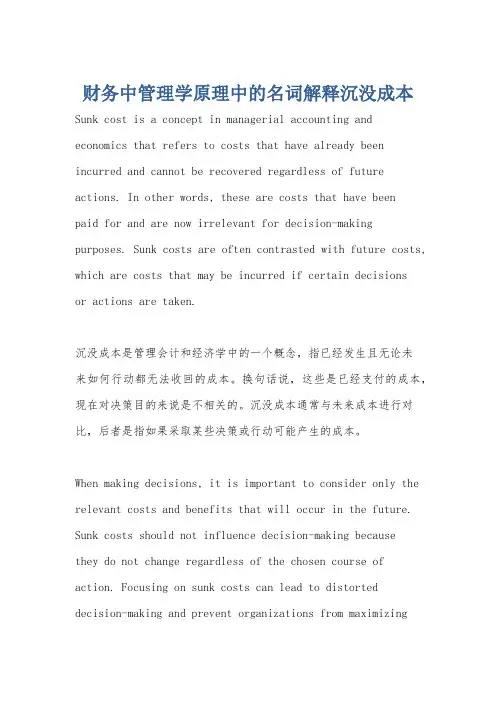 财务中管理学原理中的名词解释沉没成本

Sunk cost is a concept in managerial accounting and economics that refers to costs that have already been incurred and cannot be recovered regardless of future actions. In other words, these are costs that have been paid for and are now irrelevant for decision-making purposes. Sunk costs are often contrasted with future costs, which are costs that may be incurred if certain decisions or actions are taken.

沉没成本是管理会计和经济学中的一个概念，指已经发生且无论未来如何行动都无法收回的成本。换句话说，这些是已经支付的成本，现在对决策目的来说是不相关的。沉没成本通常与未来成本进行对比，后者是指如果采取某些决策或行动可能产生的成本。

When making decisions, it is important to consider only the relevant costs and benefits that will occur in the future. Sunk costs should not influence decision-making because they do not change regardless of the chosen course of action. Focusing on sunk costs can lead to distorted decision-making and prevent organizations from maximizing